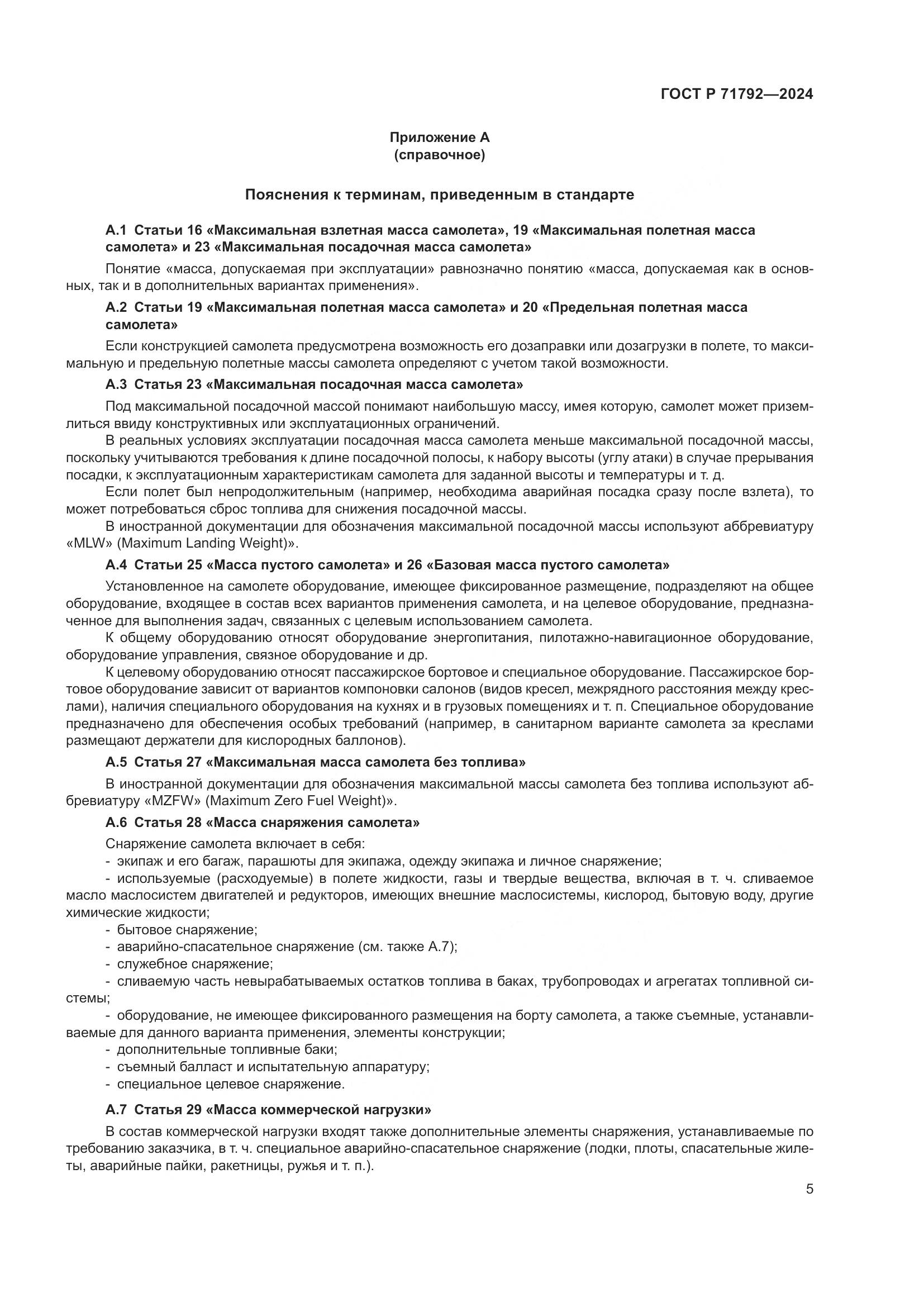 ГОСТ Р 71792—2024

Приложение А
(справочное)

Пояснения к терминам, приведенным в стандарте

А.1 Статьи 16 «Максимальная взлетная масса самолета», 19 «Максимальная полетная масса самолета» и 23 «Максимальная посадочная масса самолета»

Понятие «масса, допускаемая при эксплуатации» равнозначно понятию «масса, допускаемая как в основных, так и в дополнительных вариантах применения».

А.2 Статьи 19 «Максимальная полетная масса самолета» и 20 «Предельная полетная масса самолета»

Если конструкцией самолета предусмотрена возможность его дозаправки или дозагрузки в полете, то максимальную и предельную полетные массы самолета определяют с учетом такой возможности.

А.3 Статья 23 «Максимальная посадочная масса самолета»

Под максимальной посадочной массой понимают наибольшую массу, имея которую, самолет может приземлиться ввиду конструктивных или эксплуатационных ограничений.

В реальных условиях эксплуатации посадочная масса самолета меньше максимальной посадочной массы, поскольку учитываются требования к длине посадочной полосы, к набору высоты (углу атаки) в случае прерывания посадки, к эксплуатационным характеристикам самолета для заданной высоты и температуры и т. д.

Если полет был непродолжительным (например, необходима аварийная посадка сразу после взлета), то может потребоваться сброс топлива для снижения посадочной массы.

В иностранной документации для обозначения максимальной посадочной массы используют аббревиатуру «MLW» (Maximum Landing Weight)».

А.4 Статьи 25 «Масса пустого самолета» и 26 «Базовая масса пустого самолета»

Установленное на самолете оборудование, имеющее фиксированное размещение, подразделяют на общее оборудование, входящее в состав всех вариантов применения самолета, и на целевое оборудование, предназначенное для выполнения задач, связанных с целевым использованием самолета.

К общему оборудованию относят оборудование энергопитания, пилотажно-навигационное оборудование, оборудование управления, связное оборудование и др.

К целевому оборудованию относят пассажирское бортовое и специальное оборудование. Пассажирское бортовое оборудование зависит от вариантов компоновки салонов (видов кресел, межрядного расстояния между креслами), наличия специального оборудования на кухнях и в грузовых помещениях и т. п. Специальное оборудование предназначено для обеспечения особых требований (например, в санитарном варианте самолета за креслами размещают держатели для кислородных баллонов).

А.5 Статья 27 «Максимальная масса самолета без топлива»

В иностранной документации для обозначения максимальной массы самолета без топлива используют аббревиатуру «MZFW» (Maximum Zero Fuel Weight)».

А.6 Статья 28 «Масса снаряжения самолета»

Снаряжение самолета включает в себя:
- экипаж и его багаж, парашюты для экипажа, одежду экипажа и личное снаряжение;
- используемые (расходуемые) в полете жидкости, газы и твердые вещества, включая в т. ч. сливаемое масло маслосистем двигателей и редукторов, имеющих внешние маслосистемы, кислород, бытовую воду, другие химические жидкости;
- бытовое снаряжение;
- аварийно-спасательное снаряжение (см. также А.7);
- служебное снаряжение;
- сливаемую часть невырабатываемых остатков топлива в баках, трубопроводах и агрегатах топливной системы;
- оборудование, не имеющее фиксированного размещения на борту самолета, а также съемные, устанавливаемые для данного варианта применения, элементы конструкции;
- дополнительные топливные баки;
- съемный балласт и испытательную аппаратуру;
- специальное целевое снаряжение.

А.7 Статья 29 «Масса коммерческой нагрузки»

В состав коммерческой нагрузки входят также дополнительные элементы снаряжения, устанавливаемые по требованию заказчика, в т. ч. специальное аварийно-спасательное снаряжение (лодки, плоты, спасательные жилеты, аварийные пайки, ракетницы, ружья и т. п.).

5